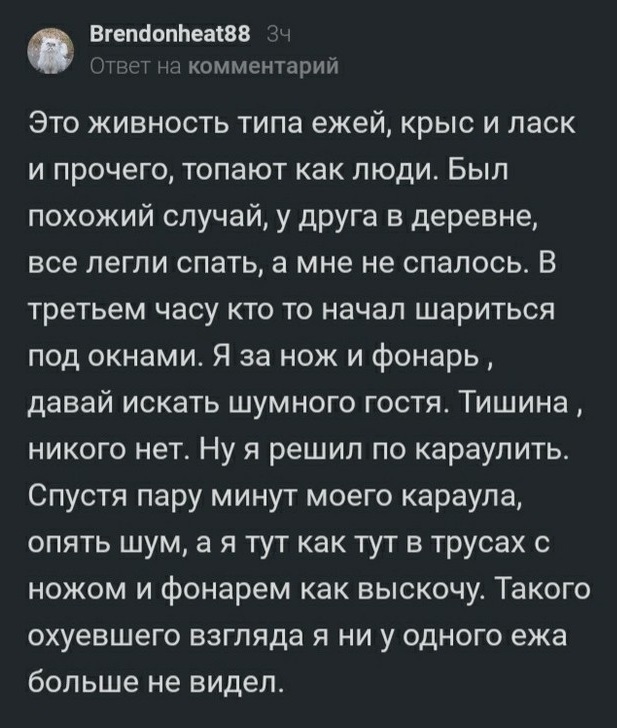 Brendonheat88 3ч
Ответ на комментарий

Это живность типа ежей, крыс и ласк и прочего, топают как люди. Был похожий случай, у друга в деревне, все легли спать, а мне не спалось. В третьем часу кто то начал шариться под окнами. Я за нож и фонарь , давай искать шумного гостя. Тишина , никого нет. Ну я решил по караулить. Спустя пару минут моего караула, опять шум, а я тут как тут в трусах с ножом и фонарем как выскочу. Такого охуевшего взгляда я ни у одного ежа больше не видел.